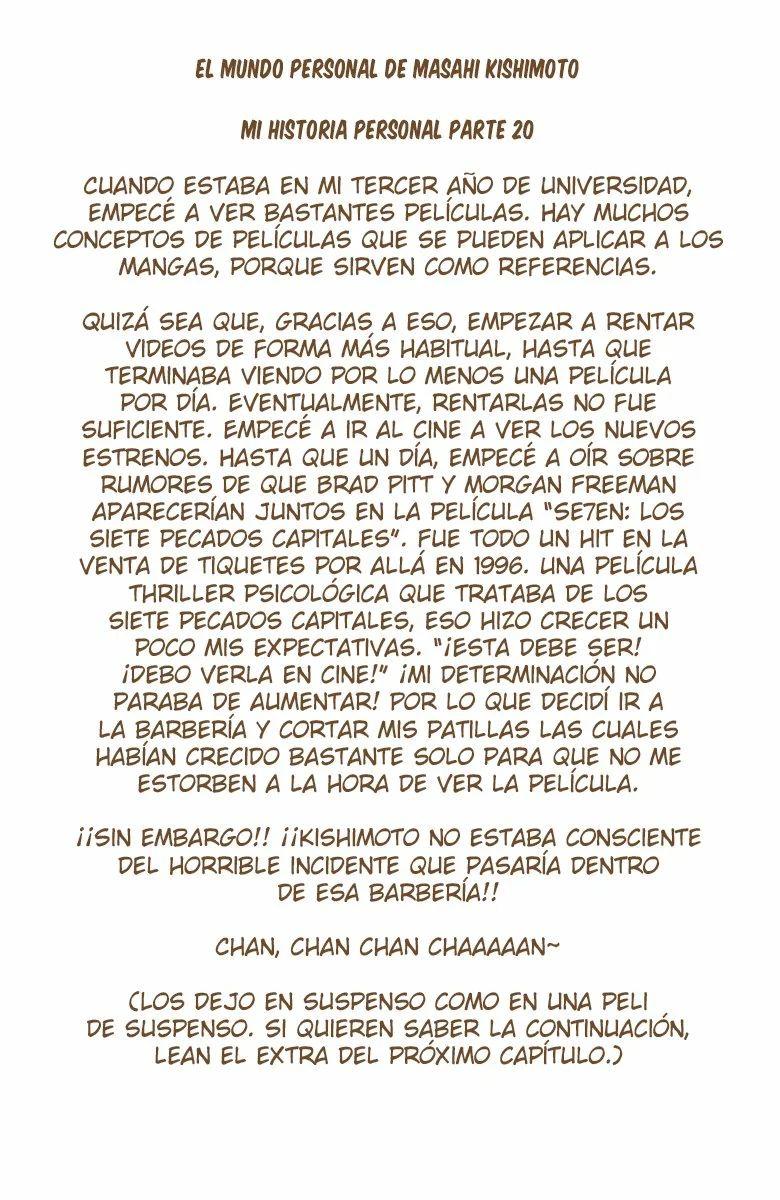 EL MUNDO PERSONAL DE MASAHI KISHIMOTO

MI HISTORIA PERSONAL PARTE 20

CUANDO ESTABA EN MI TERCER AÑO DE UNIVERSIDAD, EMPECÉ A VER BASTANTES PELÍCULAS. HAY MUCHOS CONCEPTOS DE PELÍCULAS QUE SE PUEDEN APLICAR A LOS MANGAS, PORQUE SIRVEN COMO REFERENCIAS.

QUIZÁ SEA QUE, GRACIAS A ESO, EMPEZAR A RENTAR VIDEOS DE FORMA MÁS HABITUAL, HASTA QUE TERMINABA VIENDO POR LO MENOS UNA PELÍCULA POR DÍA. EVENTUALMENTE, RENTARLAS NO FUE SUFICIENTE. EMPECÉ A IR AL CINE A VER LOS NUEVOS ESTRENOS. HASTA QUE UN DÍA, EMPECÉ A OÍR SOBRE RUMORES DE QUE BRAD PITT Y MORGAN FREEMAN APARECERÍAN JUNTOS EN LA PELÍCULA "SE7EN: LOS SIETE PECADOS CAPITALES". FUE TODO UN HIT EN LA VENTA DE TIQUETES POR ALLÁ EN 1996. UNA PELÍCULA THRILLER PSICOLÓGICA QUE TRATABA DE LOS SIETE PECADOS CAPITALES, ESO HIZO CRECER UN POCO MIS EXPECTATIVAS. "¡ESTA DEBE SER! ¡DEBO VERLA EN CINE!" ¡MI DETERMINACIÓN NO PARABA DE AUMENTAR! POR LO QUE DECIDÍ IR A LA BARBERÍA Y CORTAR MIS PATILLAS LAS CUALES HABÍAN CRECIDO BASTANTE SOLO PARA QUE NO ME ESTORBEN A LA HORA DE VER LA PELÍCULA.

¡¡SIN EMBARGO!! ¡¡KISHIMOTO NO ESTABA CONSCIENTE DEL HORRIBLE INCIDENTE QUE PASARÍA DENTRO DE ESA BARBERÍA!!

CHAN, CHAN CHAN CHAAAAAN~

(LOS DEJO EN SUSPENSO COMO EN UNA PELI DE SUSPENSO. SI QUIEREN SABER LA CONTINUACIÓN, LEAN EL EXTRA DEL PRÓXIMO CAPÍTULO.)